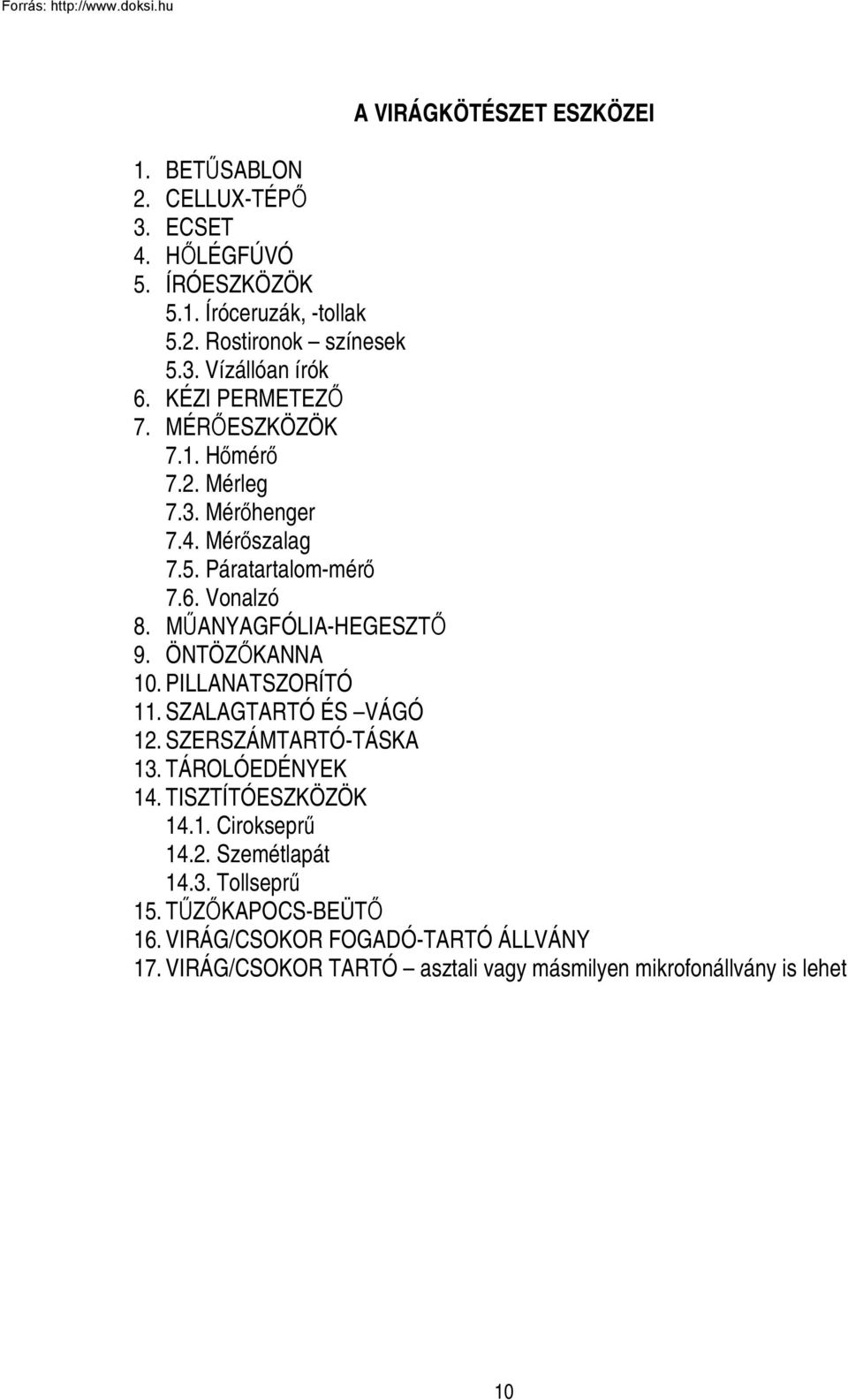 Forrás: http://www.doksi.hu

A VIRÁGKÖTÉSZET ESZKÖZEI

1. BETŰSABLON
2. CELLUX-TÉPŐ
3. ECSET
4. HŐLÉGFÚVÓ
5. ÍRÓESZKÖZÖK
5.1. Íróceruzák, -tollak
5.2. Rostironok – színesek
5.3. Vízállóan írók
6. KÉZI PERMETEZŐ
7. MÉRŐESZKÖZÖK
7.1. Hőmérő
7.2. Mérleg
7.3. Mérőhenger
7.4. Mérőszalag
7.5. Páratartalom-mérő
7.6. Vonalzó
8. MŰANYAGFÓLIA-HEGESZTŐ
9. ÖNTÖZŐKANNA
10. PILLANATSZORÍTÓ
11. SZALAGTARTÓ ÉS –VÁGÓ
12. SZERSZÁMTARTÓ-TÁSKA
13. TÁROLÓEDÉNYEK
14. TISZTÍTÓESZKÖZÖK
14.1. Cirokseprű
14.2. Szemétlapát
14.3. Tollseprű
15. TŰZŐKAPOCS-BEÜTŐ
16. VIRÁG/CSOKOR FOGADÓ-TARTÓ ÁLLVÁNY
17. VIRÁG/CSOKOR TARTÓ – asztali vagy másmilyen mikrofonállvány is lehet

10